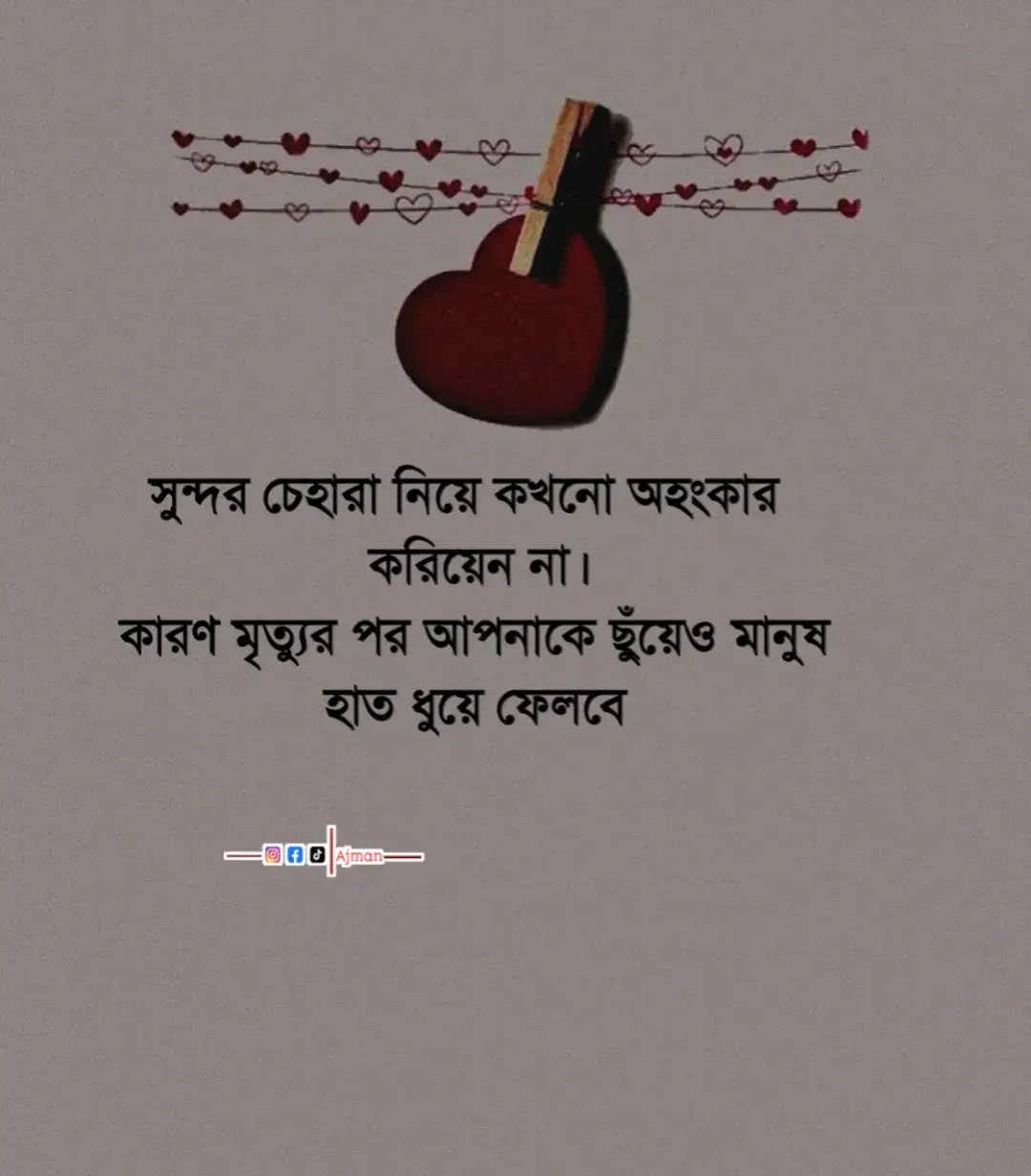 সুন্দর চেহারা নিয়ে কখনো অহংকার করিয়েন না।
কারণ মৃত্যুর পর আপনাকে ছুঁয়েও মানুষ হাত ধুয়ে ফেলবে

Ajman